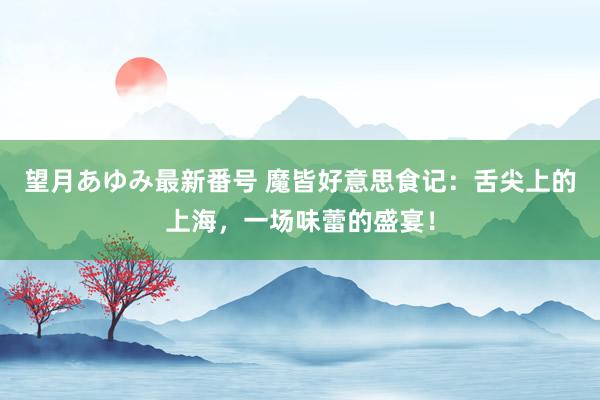 望月あゆみ最新番号 魔皆好意思食记：舌尖上的上海，一场味蕾的盛宴！